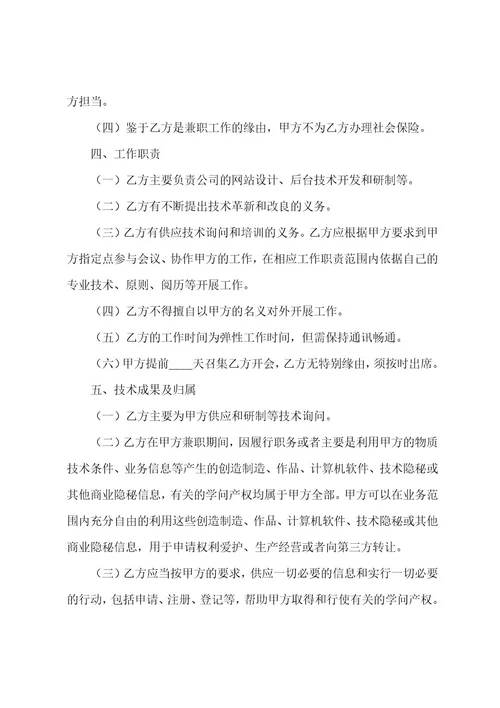 方担当。

（四）鉴于乙方是兼职工作的缘由，甲方不为乙方办理社会保险。

四、工作职责

（一）乙方主要负责公司的网站设计、后台技术开发和研制等。

（二）乙方有不断提出技术革新和改良的义务。

（三）乙方有供应技术询问和培训的义务。乙方应根据甲方要求到甲方指定点参与会议、协作甲方的工作，在相应工作职责范围内依据自己的专业技术、原则、阅历等开展工作。

（四）乙方不得擅自以甲方的名义对外开展工作。

（五）乙方的工作时间为弹性工作时间，但需保持通讯畅通。

（六）甲方提前____天召集乙方开会，乙方无特别缘由，须按时出席。

五、技术成果及归属

（一）乙方主要为甲方供应和研制等技术询问。

（二）乙方在甲方兼职期间，因履行职务或者主要是利用甲方的物质技术条件、业务信息等产生的创造制造、作品、计算机软件、技术隐秘或其他商业隐秘信息，有关的学问产权均属于甲方全部。甲方可以在业务范围内充分自由的利用这些创造制造、作品、计算机软件、技术隐秘或其他商业隐秘信息，用于申请权利爱护、生产经营或者向第三方转让。

（三）乙方应当按甲方的要求，供应一切必要的信息和实行一切必要的行动，包括申请、注册、登记等，帮助甲方取得和行使有关的学问产权。